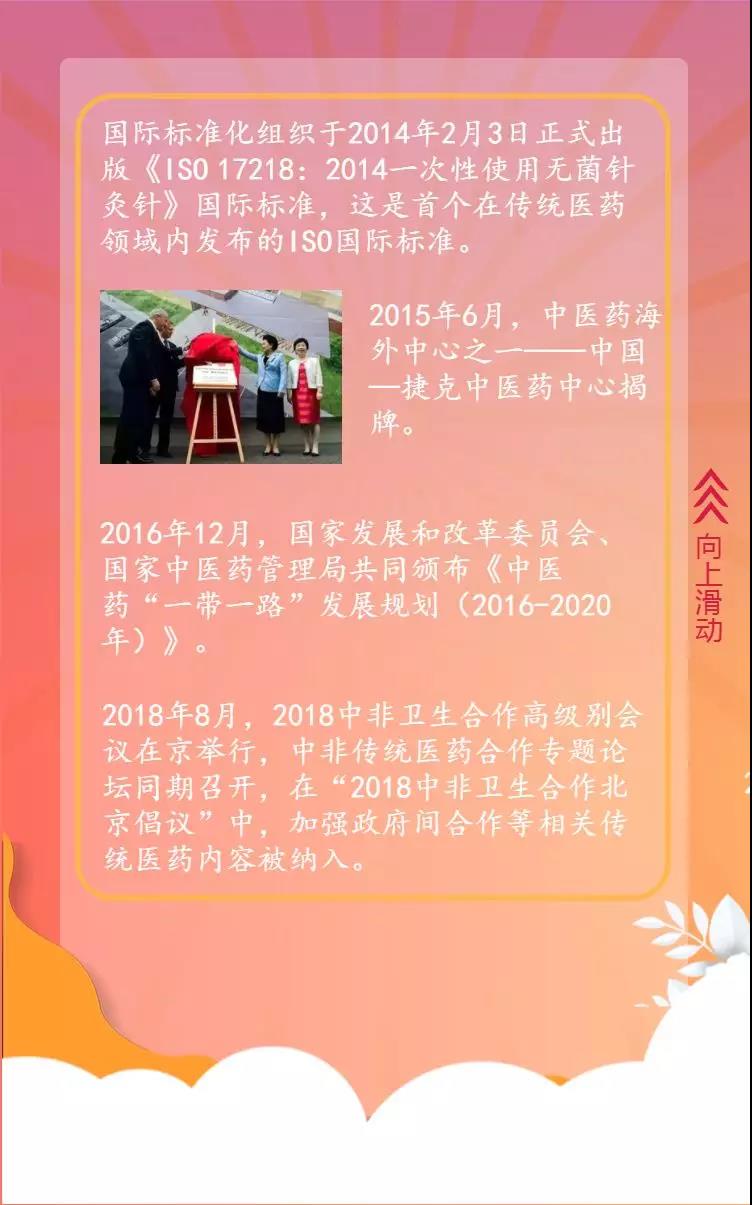 国际标准化组织于2014年2月3日正式出版《ISO 17218：2014一次性使用无菌针灸针》国际标准，这是首个在传统医药领域内发布的ISO国际标准。

2015年6月，中医药海外中心之一——中国—捷克中医药中心揭牌。

2016年12月，国家发展和改革委员会、国家中医药管理局共同颁布《中医药“一带一路”发展规划（2016-2020年）》。

2018年8月，2018中非卫生合作高级别会议在京举行，中非传统医药合作专题论坛同期召开，在“2018中非卫生合作北京倡议”中，加强政府间合作等相关传统医药内容被纳入。

向上滑动